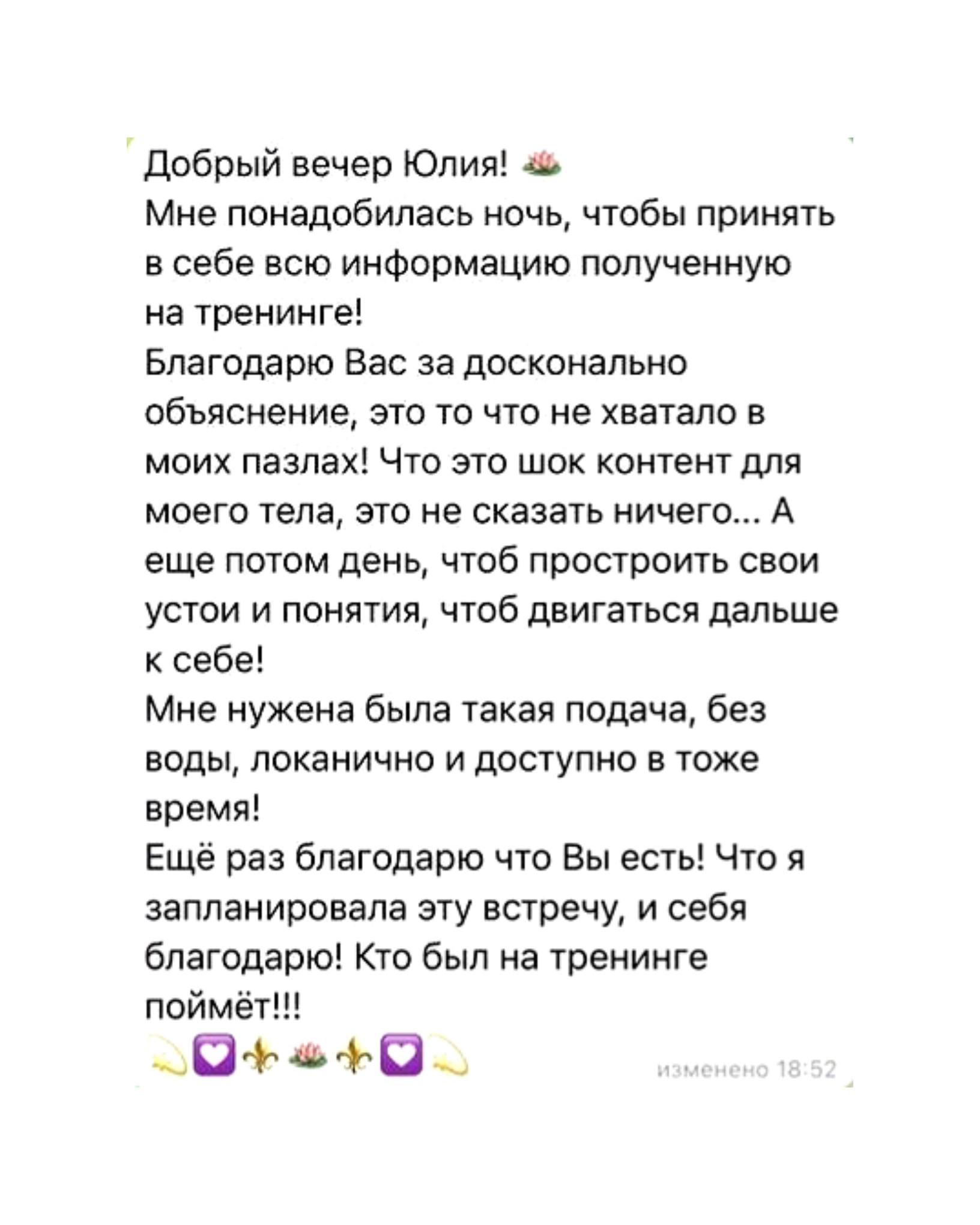 Добрый вечер Юлия! 🪷
Мне понадобилась ночь, чтобы принять в себе всю информацию полученную на тренинге!
Благодарю Вас за досконально объяснение, это то что не хватало в моих пазлах! Что это шок контент для моего тела, это не сказать ничего... А еще потом день, чтоб простроить свои устои и понятия, чтоб двигаться дальше к себе!
Мне нужена была такая подача, без воды, локанично и доступно в тоже время!
Ещё раз благодарю что Вы есть! Что я запланировала эту встречу, и себя благодарю! Кто был на тренинге поймёт!!!
💫💟⚜️🪷⚜️💟💫 изменено 18:52